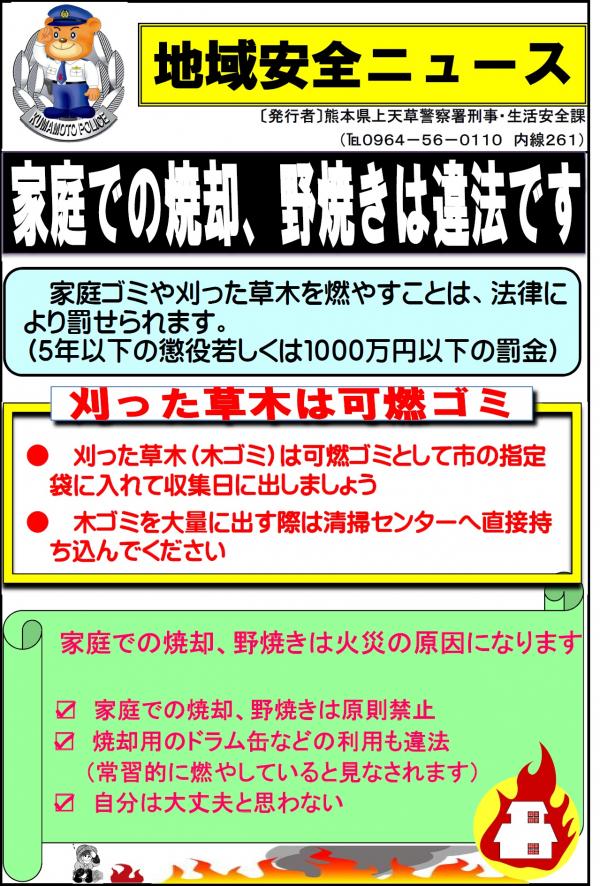 KUMAMOTO POLICE

地域安全ニュース

〔発行者〕熊本県上天草警察署刑事・生活安全課
（℡0964－56－0110 内線261）

家庭での焼却、野焼きは違法です

家庭ゴミや刈った草木を燃やすことは、法律により罰せられます。
（5年以下の懲役若しくは1000万円以下の罰金）

刈った草木は可燃ゴミ

● 刈った草木（木ゴミ）は可燃ゴミとして市の指定袋に入れて収集日に出しましょう

● 木ゴミを大量に出す際は清掃センターへ直接持ち込んでください

家庭での焼却、野焼きは火災の原因になります

☑ 家庭での焼却、野焼きは原則禁止
☑ 焼却用のドラム缶などの利用も違法
（常習的に燃やしていると見なされます）
☑ 自分は大丈夫と思わない